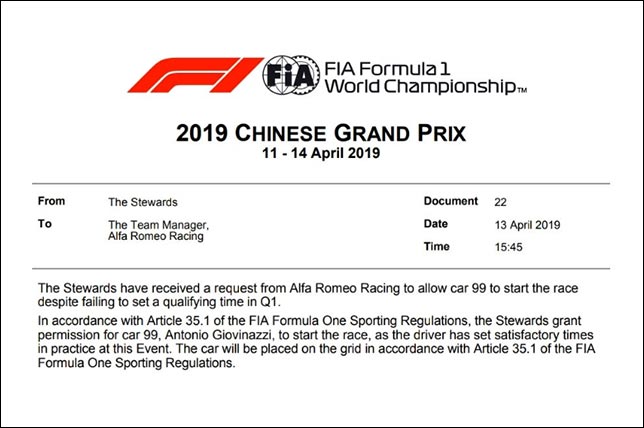 FIA FIA Formula 1 World Championship™

2019 CHINESE GRAND PRIX
11 - 14 April 2019

From
The Stewards

To
The Team Manager,
Alfa Romeo Racing

Document
22

Date
13 April 2019

Time
15:45

The Stewards have received a request from Alfa Romeo Racing to allow car 99 to start the race despite failing to set a qualifying time in Q1.

In accordance with Article 35.1 of the FIA Formula One Sporting Regulations, the Stewards grant permission for car 99, Antonio Giovinazzi, to start the race, as the driver has set satisfactory times in practice at this Event. The car will be placed on the grid in accordance with Article 35.1 of the FIA Formula One Sporting Regulations.